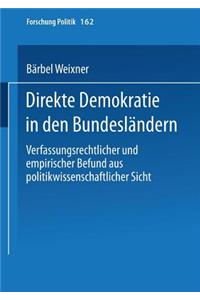 Forschung Politik 162

Bärbel Weixner

Direkte Demokratie in den Bundesländern

Verfassungsrechtlicher und empirischer Befund aus politikwissenschaftlicher Sicht